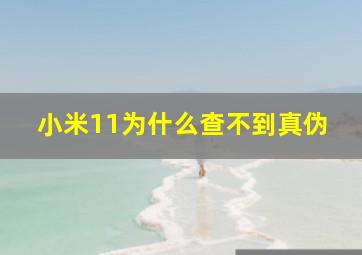 小米11为什么查不到真伪